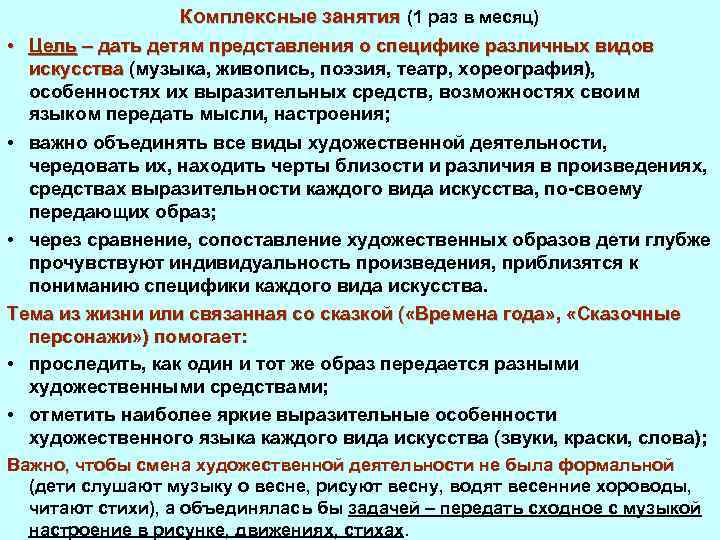 Комплексные занятия (1 раз в месяц)

• Цель – дать детям представления о специфике различных видов искусства (музыка, живопись, поэзия, театр, хореография), особенностях их выразительных средств, возможностях своим языком передать мысли, настроения;

• важно объединять все виды художественной деятельности, чередовать их, находить черты близости и различия в произведениях, средствах выразительности каждого вида искусства, по-своему передающих образ;

• через сравнение, сопоставление художественных образов дети глубже прочувствуют индивидуальность произведения, приблизятся к пониманию специфики каждого вида искусства.

Тема из жизни или связанная со сказкой («Времена года», «Сказочные персонажи») помогает:

• проследить, как один и тот же образ передается разными художественными средствами;

• отметить наиболее яркие выразительные особенности художественного языка каждого вида искусства (звуки, краски, слова);

Важно, чтобы смена художественной деятельности не была формальной (дети слушают музыку о весне, рисуют весну, водят весенние хороводы, читают стихи), а объединялась бы задачей – передать сходное с музыкой настроение в рисунке, движениях, стихах.